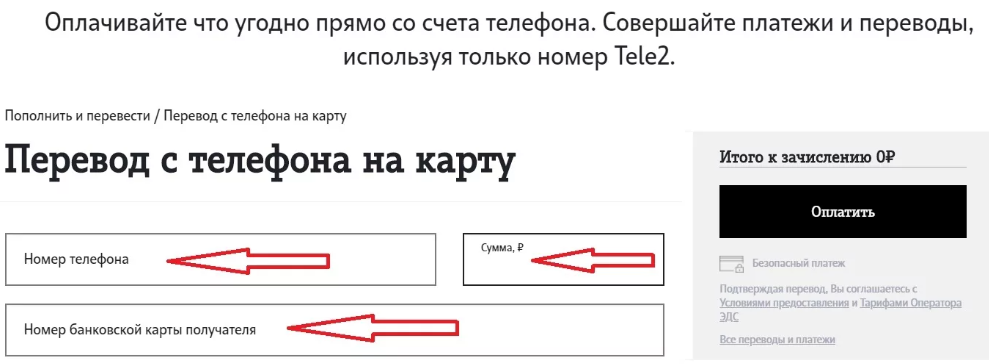 Оплачивайте что угодно прямо со счета телефона. Совершайте платежи и переводы, используя только номер Tele2.

Пополнить и перевести / Перевод с телефона на карту

Перевод с телефона на карту

Номер телефона

Сумма, ₽

Номер банковской карты получателя

Итого к зачислению 0₽

Оплатить

Безопасный платеж

Подтверждая перевод, Вы соглашаетесь с Условиями предоставления и Тарифами Оператора ЭДС

Все переводы и платежи